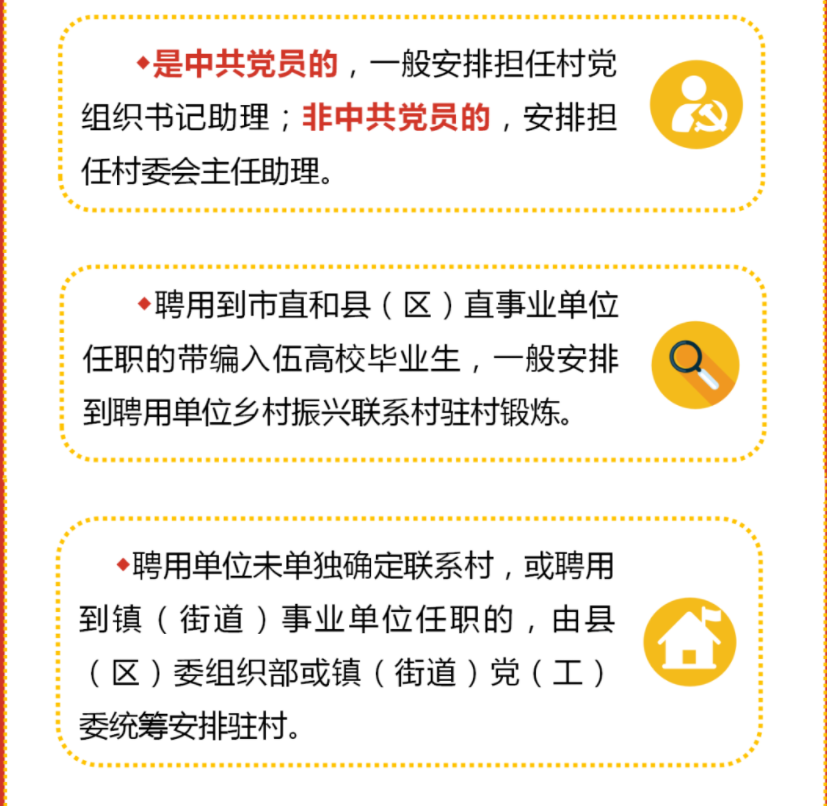 ◆是中共党员的，一般安排担任村党组织书记助理；非中共党员的，安排担任村委会主任助理。

◆聘用到市直和县（区）直事业单位任职的带编入伍高校毕业生，一般安排到聘用单位乡村振兴联系村驻村锻炼。

◆聘用单位未单独确定联系村，或聘用到镇（街道）事业单位任职的，由县（区）委组织部或镇（街道）党（工）委统筹安排驻村。